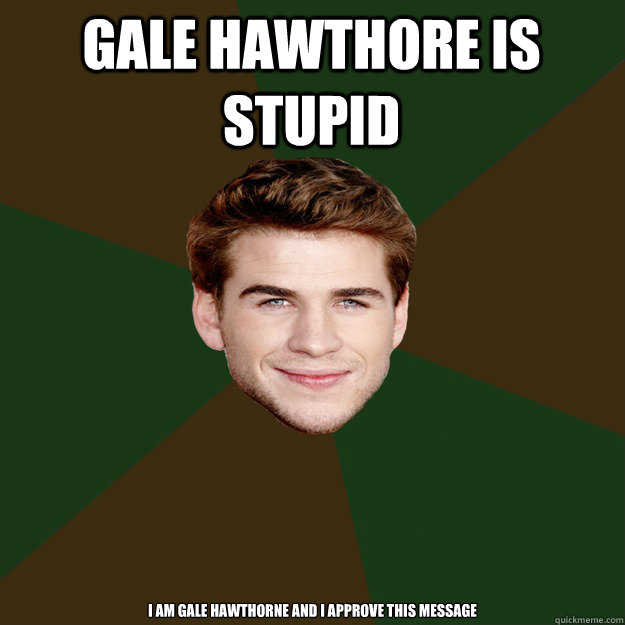 GALE HAWTHORE IS STUPID

I AM GALE HAWTHORNE AND I APPROVE THIS MESSAGE

quickmeme.com